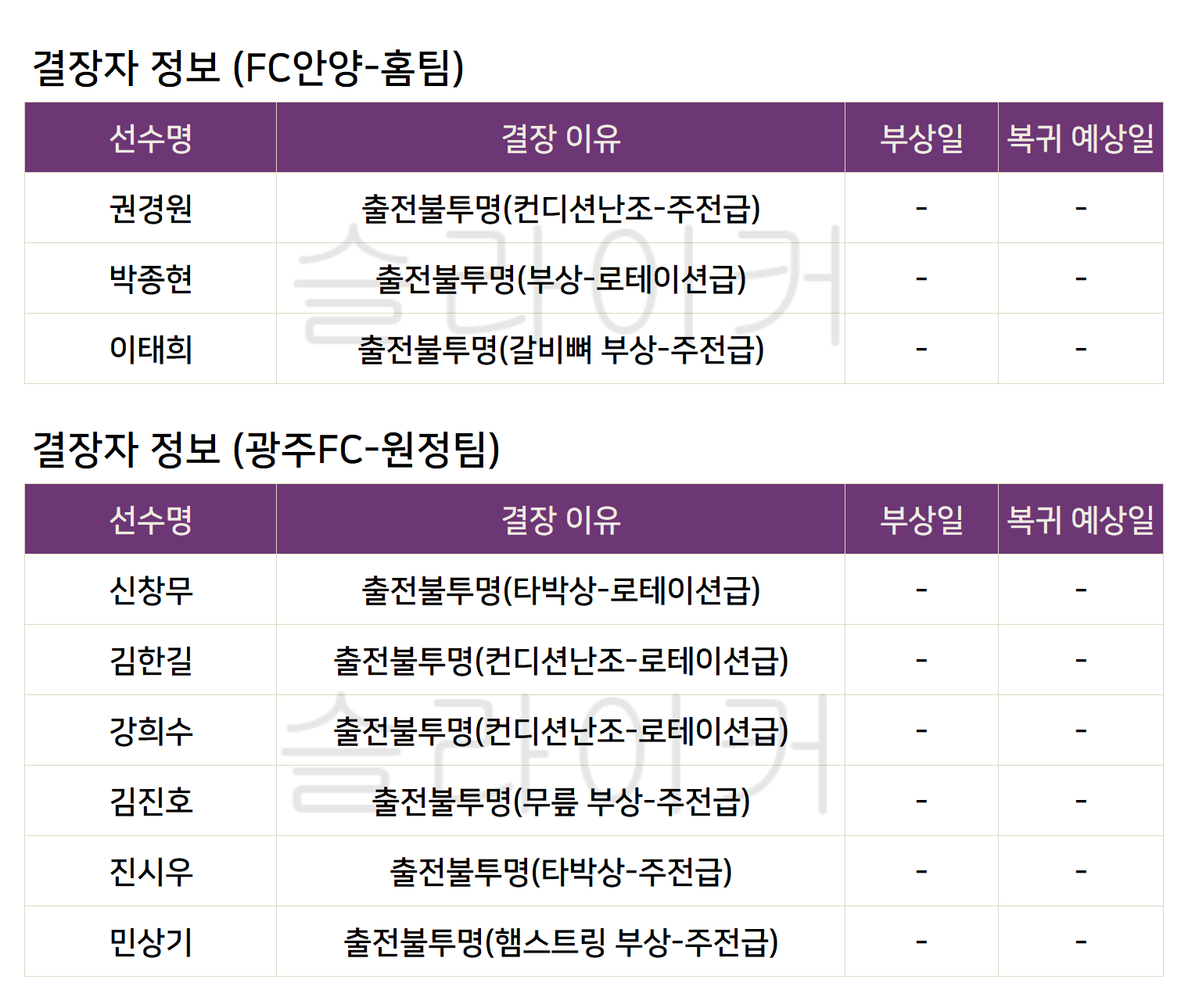 결장자 정보 (FC안양-홈팀)

| 선수명 | 결장 이유 | 부상일 | 복귀 예상일 |
|---|---|---|---|
| 권경원 | 출전불투명(컨디션난조-주전급) | - | - |
| 박종현 | 출전불투명(부상-로테이션급) | - | - |
| 이태희 | 출전불투명(갈비뼈 부상-주전급) | - | - |

결장자 정보 (광주FC-원정팀)

| 선수명 | 결장 이유 | 부상일 | 복귀 예상일 |
|---|---|---|---|
| 신창무 | 출전불투명(타박상-로테이션급) | - | - |
| 김한길 | 출전불투명(컨디션난조-로테이션급) | - | - |
| 강희수 | 출전불투명(컨디션난조-로테이션급) | - | - |
| 김진호 | 출전불투명(무릎 부상-주전급) | - | - |
| 진시우 | 출전불투명(타박상-주전급) | - | - |
| 민상기 | 출전불투명(햄스트링 부상-주전급) | - | - |

슬라이커